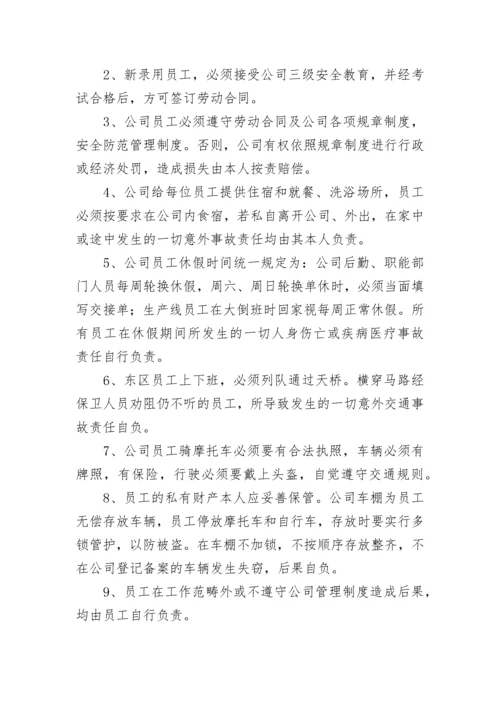 2、新录用员工，必须接受公司三级安全教育，并经考试合格后，方可签订劳动合同。

3、公司员工必须遵守劳动合同及公司各项规章制度，安全防范管理制度。否则，公司有权依照规章制度进行行政或经济处罚，造成损失由本人按责赔偿。

4、公司给每位员工提供住宿和就餐、洗浴场所，员工必须按要求在公司内食宿，若私自离开公司、外出，在家中或途中发生的一切意外事故责任均由其本人负责。

5、公司员工休假时间统一规定为：公司后勤、职能部门人员每周轮换休假，周六、周日轮换单休时，必须当面填写交接单；生产线员工在大倒班时回家视每周正常休假。所有员工在休假期间所发生的一切人身伤亡或疾病医疗事故责任自行负责。

6、东区员工上下班，必须列队通过天桥。横穿马路经保卫人员劝阻仍不听的员工，所导致发生的一切意外交通事故责任自负。

7、公司员工骑摩托车必须要有合法执照，车辆必须有牌照，有保险，行驶必须要戴上头盔，自觉遵守交通规则。

8、员工的私有财产本人应妥善保管。公司车棚为员工无偿存放车辆，员工停放摩托车和自行车，存放时要实行多锁管护，以防被盗。在车棚不加锁，不按顺序存放整齐，不在公司登记备案的车辆发生失窃，后果自负。

9、员工在工作范畴外或不遵守公司管理制度造成后果，均由员工自行负责。